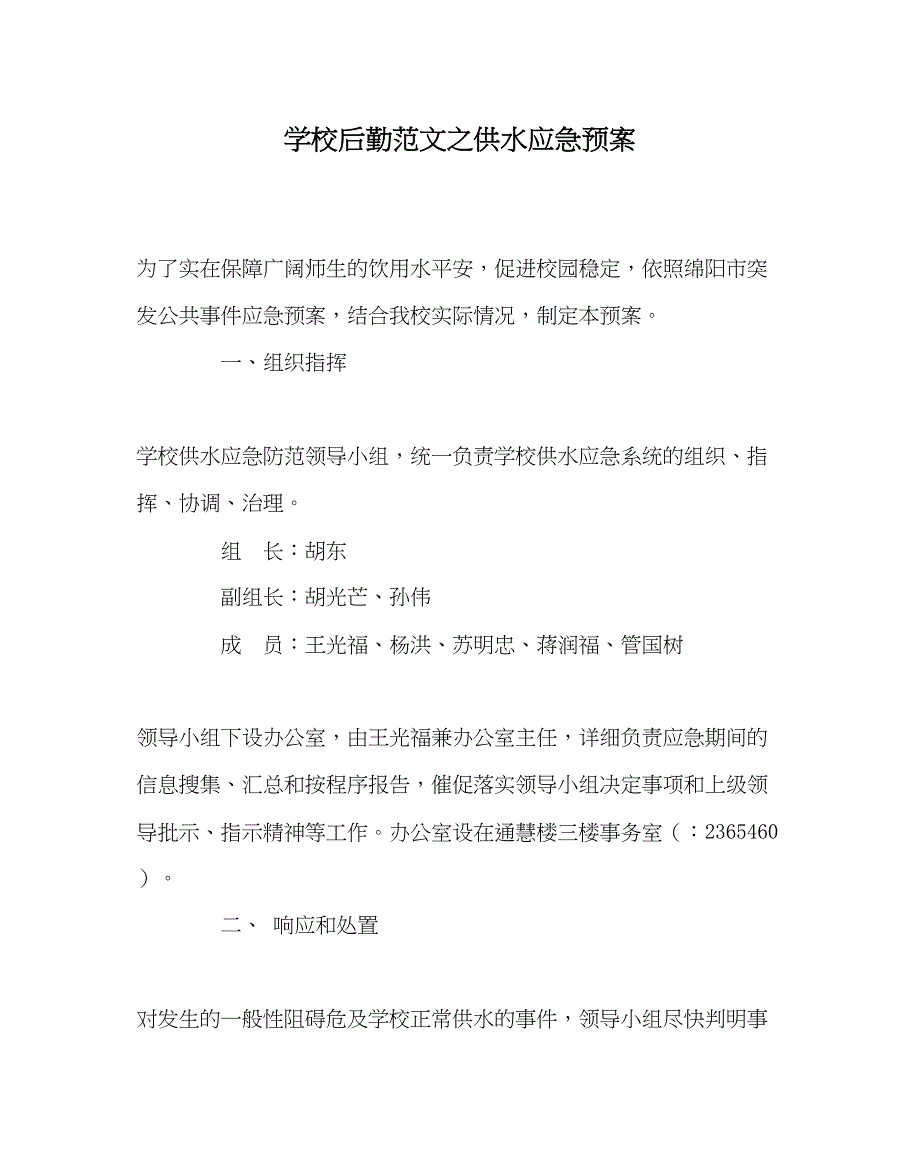 学校后勤范文之供水应急预案

为了实在保障广阔师生的饮用水平安，促进校园稳定，依照绵阳市突发公共事件应急预案，结合我校实际情况，制定本预案。

一、组织指挥

学校供水应急防范领导小组，统一负责学校供水应急系统的组织、指挥、协调、治理。

组　长：胡东

副组长：胡光芒、孙伟

成　员：王光福、杨洪、苏明忠、蒋润福、管国树

领导小组下设办公室，由王光福兼办公室主任，详细负责应急期间的信息搜集、汇总和按程序报告，催促落实领导小组决定事项和上级领导批示、指示精神等工作。办公室设在通慧楼三楼事务室（：2365460）。

二、 响应和处置

对发生的一般性阻碍危及学校正常供水的事件，领导小组尽快判明事